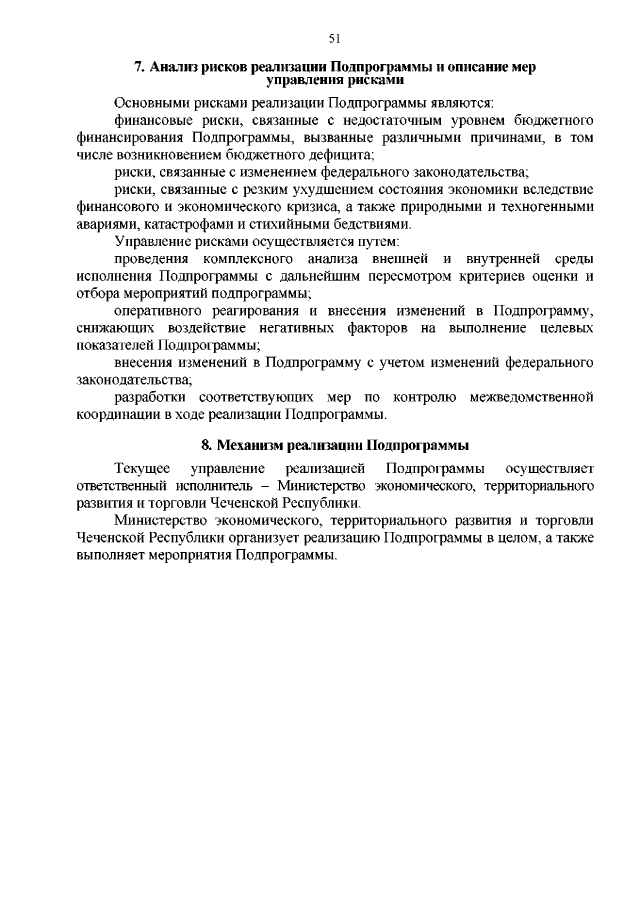 51

7. Анализ рисков реализации Подпрограммы и описание мер управления рисками

Основными рисками реализации Подпрограммы являются:

финансовые риски, связанные с недостаточным уровнем бюджетного финансирования Подпрограммы, вызванные различными причинами, в том числе возникновением бюджетного дефицита;

риски, связанные с изменением федерального законодательства;

риски, связанные с резким ухудшением состояния экономики вследствие финансового и экономического кризиса, а также природными и техногенными авариями, катастрофами и стихийными бедствиями.

Управление рисками осуществляется путем:

проведения комплексного анализа внешней и внутренней среды исполнения Подпрограммы с дальнейшим пересмотром критериев оценки и отбора мероприятий подпрограммы;

оперативного реагирования и внесения изменений в Подпрограмму, снижающих воздействие негативных факторов на выполнение целевых показателей Подпрограммы;

внесения изменений в Подпрограмму с учетом изменений федерального законодательства;

разработки соответствующих мер по контролю межведомственной координации в ходе реализации Подпрограммы.

8. Механизм реализации Подпрограммы

Текущее управление реализацией Подпрограммы осуществляет ответственный исполнитель – Министерство экономического, территориального развития и торговли Чеченской Республики.

Министерство экономического, территориального развития и торговли Чеченской Республики организует реализацию Подпрограммы в целом, а также выполняет мероприятия Подпрограммы.